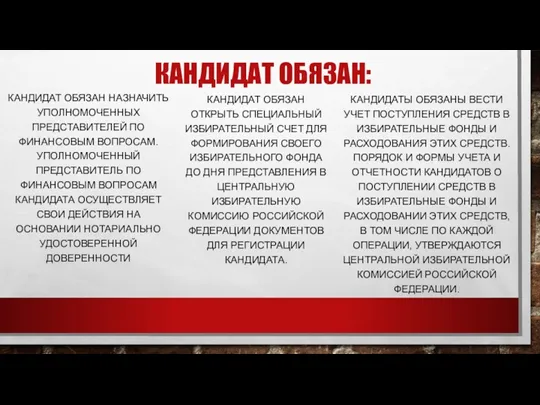 КАНДИДАТ ОБЯЗАН:

КАНДИДАТ ОБЯЗАН НАЗНАЧИТЬ УПОЛНОМОЧЕННЫХ ПРЕДСТАВИТЕЛЕЙ ПО ФИНАНСОВЫМ ВОПРОСАМ. УПОЛНОМОЧЕННЫЙ ПРЕДСТАВИТЕЛЬ ПО ФИНАНСОВЫМ ВОПРОСАМ КАНДИДАТА ОСУЩЕСТВЛЯЕТ СВОИ ДЕЙСТВИЯ НА ОСНОВАНИИ НОТАРИАЛЬНО УДОСТОВЕРЕННОЙ ДОВЕРЕННОСТИ

КАНДИДАТ ОБЯЗАН ОТКРЫТЬ СПЕЦИАЛЬНЫЙ ИЗБИРАТЕЛЬНЫЙ СЧЕТ ДЛЯ ФОРМИРОВАНИЯ СВОЕГО ИЗБИРАТЕЛЬНОГО ФОНДА ДО ДНЯ ПРЕДСТАВЛЕНИЯ В ЦЕНТРАЛЬНУЮ ИЗБИРАТЕЛЬНУЮ КОМИССИЮ РОССИЙСКОЙ ФЕДЕРАЦИИ ДОКУМЕНТОВ ДЛЯ РЕГИСТРАЦИИ КАНДИДАТА.

КАНДИДАТЫ ОБЯЗАНЫ ВЕСТИ УЧЕТ ПОСТУПЛЕНИЯ СРЕДСТВ В ИЗБИРАТЕЛЬНЫЕ ФОНДЫ И РАСХОДОВАНИЯ ЭТИХ СРЕДСТВ. ПОРЯДОК И ФОРМЫ УЧЕТА И ОТЧЕТНОСТИ КАНДИДАТОВ О ПОСТУПЛЕНИИ СРЕДСТВ В ИЗБИРАТЕЛЬНЫЕ ФОНДЫ И РАСХОДОВАНИИ ЭТИХ СРЕДСТВ, В ТОМ ЧИСЛЕ ПО КАЖДОЙ ОПЕРАЦИИ, УТВЕРЖДАЮТСЯ ЦЕНТРАЛЬНОЙ ИЗБИРАТЕЛЬНОЙ КОМИССИЕЙ РОССИЙСКОЙ ФЕДЕРАЦИИ.